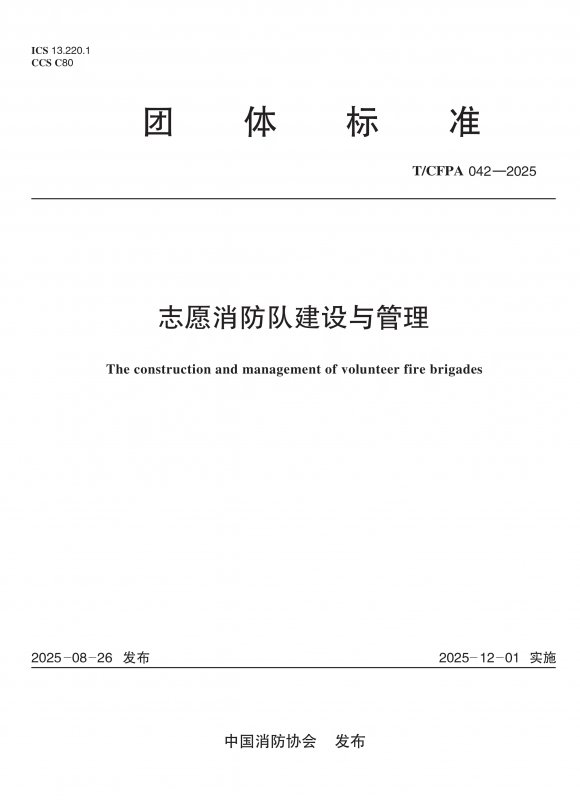 ICS 13.220.1
CCS C80

团 体 标 准

T/CFPA 042—2025

志愿消防队建设与管理

The construction and management of volunteer fire brigades

2025-08-26 发布

2025-12-01 实施

中国消防协会 发布